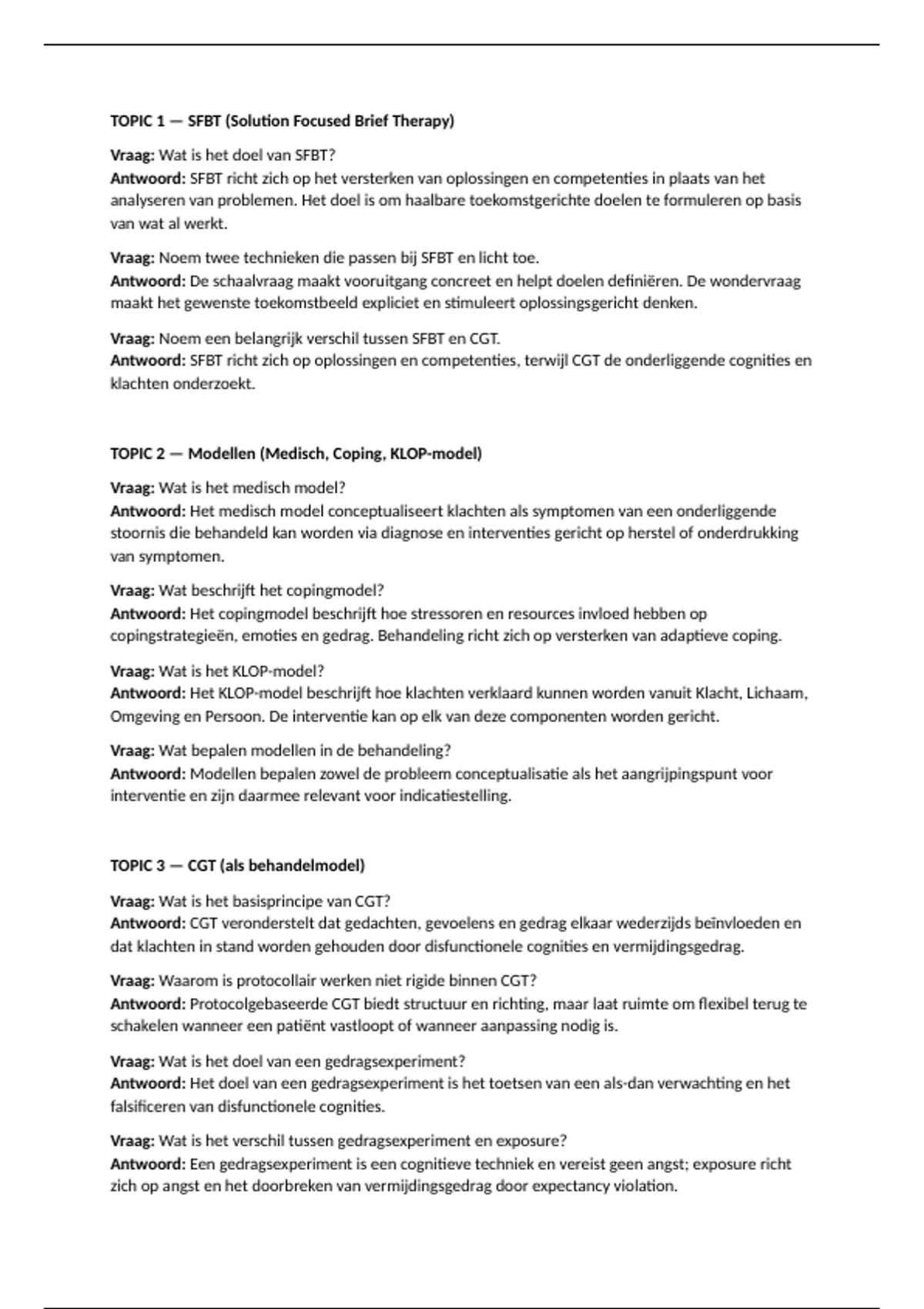 TOPIC 1 — SFBT (Solution Focused Brief Therapy)

Vraag: Wat is het doel van SFBT?
Antwoord: SFBT richt zich op het versterken van oplossingen en competenties in plaats van het analyseren van problemen. Het doel is om haalbare toekomstgerichte doelen te formuleren op basis van wat al werkt.

Vraag: Noem twee technieken die passen bij SFBT en licht toe.
Antwoord: De schaalvraag maakt vooruitgang concreet en helpt doelen definiëren. De wondervraag maakt het gewenste toekomstbeeld expliciet en stimuleert oplossingsgericht denken.

Vraag: Noem een belangrijk verschil tussen SFBT en CGT.
Antwoord: SFBT richt zich op oplossingen en competenties, terwijl CGT de onderliggende cognities en klachten onderzoekt.

TOPIC 2 — Modellen (Medisch, Coping, KLOP-model)

Vraag: Wat is het medisch model?
Antwoord: Het medisch model conceptualiseert klachten als symptomen van een onderliggende stoornis die behandeld kan worden via diagnose en interventies gericht op herstel of onderdrukking van symptomen.

Vraag: Wat beschrijft het copingmodel?
Antwoord: Het copingmodel beschrijft hoe stressoren en resources invloed hebben op copingstrategieën, emoties en gedrag. Behandeling richt zich op versterken van adaptieve coping.

Vraag: Wat is het KLOP-model?
Antwoord: Het KLOP-model beschrijft hoe klachten verklaard kunnen worden vanuit Klacht, Lichaam, Omgeving en Persoon. De interventie kan op elk van deze componenten worden gericht.

Vraag: Wat bepalen modellen in de behandeling?
Antwoord: Modellen bepalen zowel de probleem conceptualisatie als het aangrijpingspunt voor interventie en zijn daarmee relevant voor indicatiestelling.

TOPIC 3 — CGT (als behandelmodel)

Vraag: Wat is het basisprincipe van CGT?
Antwoord: CGT veronderstelt dat gedachten, gevoelens en gedrag elkaar wederzijds beïnvloeden en dat klachten in stand worden gehouden door disfunctionele cognities en vermijdingsgedrag.

Vraag: Waarom is protocollair werken niet rigide binnen CGT?
Antwoord: Protocolgebaseerde CGT biedt structuur en richting, maar laat ruimte om flexibel terug te schakelen wanneer een patiënt vastloopt of wanneer aanpassing nodig is.

Vraag: Wat is het doel van een gedragsexperiment?
Antwoord: Het doel van een gedragsexperiment is het toetsen van een als-dan verwachting en het falsificeren van disfunctionele cognities.

Vraag: Wat is het verschil tussen gedragsexperiment en exposure?
Antwoord: Een gedragsexperiment is een cognitieve techniek en vereist geen angst; exposure richt zich op angst en het doorbreken van vermijdingsgedrag door expectancy violation.